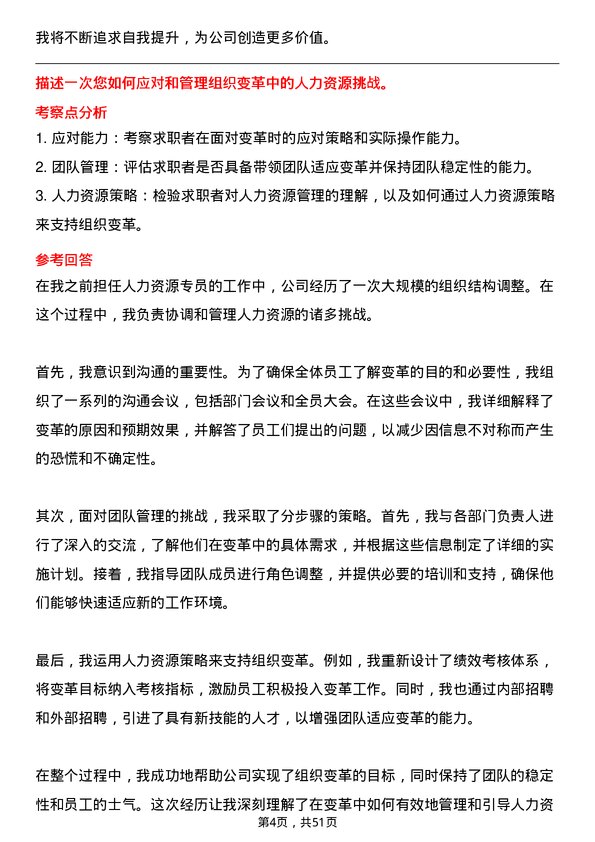 我将不断追求自我提升，为公司创造更多价值。

描述一次您如何应对和管理组织变革中的人力资源挑战。

考察点分析

1. 应对能力：考察求职者在面对变革时的应对策略和实际操作能力。

2. 团队管理：评估求职者是否具备带领团队适应变革并保持团队稳定性的能力。

3. 人力资源策略：检验求职者对人力资源管理的理解，以及如何通过人力资源策略来支持组织变革。

参考回答

在我之前担任人力资源专员的工作中，公司经历了一次大规模的组织结构调整。在这个过程中，我负责协调和管理人力资源的诸多挑战。

首先，我意识到沟通的重要性。为了确保全体员工了解变革的目的和必要性，我组织了一系列的沟通会议，包括部门会议和全员大会。在这些会议中，我详细解释了变革的原因和预期效果，并解答了员工们提出的问题，以减少因信息不对称而产生的恐慌和不确定性。

其次，面对团队管理的挑战，我采取了分步骤的策略。首先，我与各部门负责人进行了深入的交流，了解他们在变革中的具体需求，并根据这些信息制定了详细的实施计划。接着，我指导团队成员进行角色调整，并提供必要的培训和支持，确保他们能够快速适应新的工作环境。

最后，我运用人力资源策略来支持组织变革。例如，我重新设计了绩效考核体系，将变革目标纳入考核指标，激励员工积极投入变革工作。同时，我也通过内部招聘和外部招聘，引进了具有新技能的人才，以增强团队适应变革的能力。

在整个过程中，我成功地帮助公司实现了组织变革的目标，同时保持了团队的稳定性和员工的士气。这次经历让我深刻理解了在变革中如何有效地管理和引导人力资

第4页，共51页